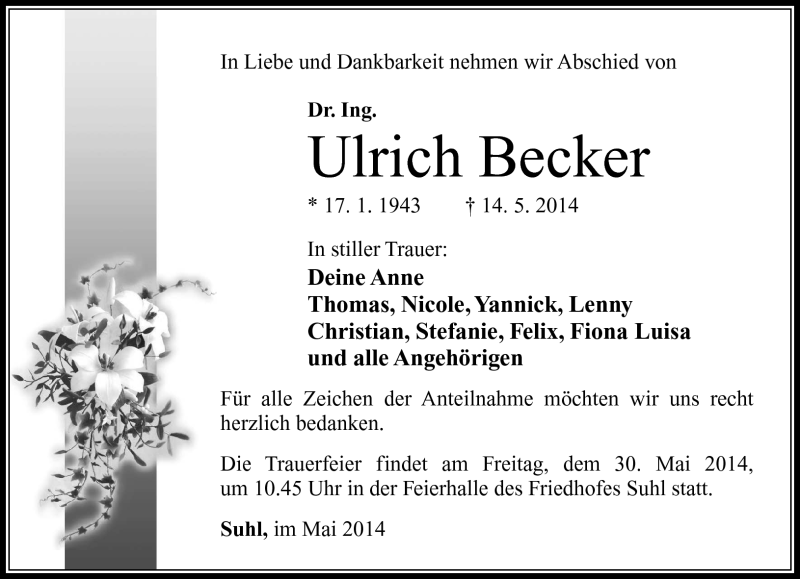 In Liebe und Dankbarkeit nehmen wir Abschied von

Dr. Ing.

Ulrich Becker

* 17. 1. 1943 † 14. 5. 2014

In stiller Trauer:

Deine Anne
Thomas, Nicole, Yannick, Lenny
Christian, Stefanie, Felix, Fiona Luisa
und alle Angehörigen

Für alle Zeichen der Anteilnahme möchten wir uns recht herzlich bedanken.

Die Trauerfeier findet am Freitag, dem 30. Mai 2014, um 10.45 Uhr in der Feierhalle des Friedhofes Suhl statt.

Suhl, im Mai 2014